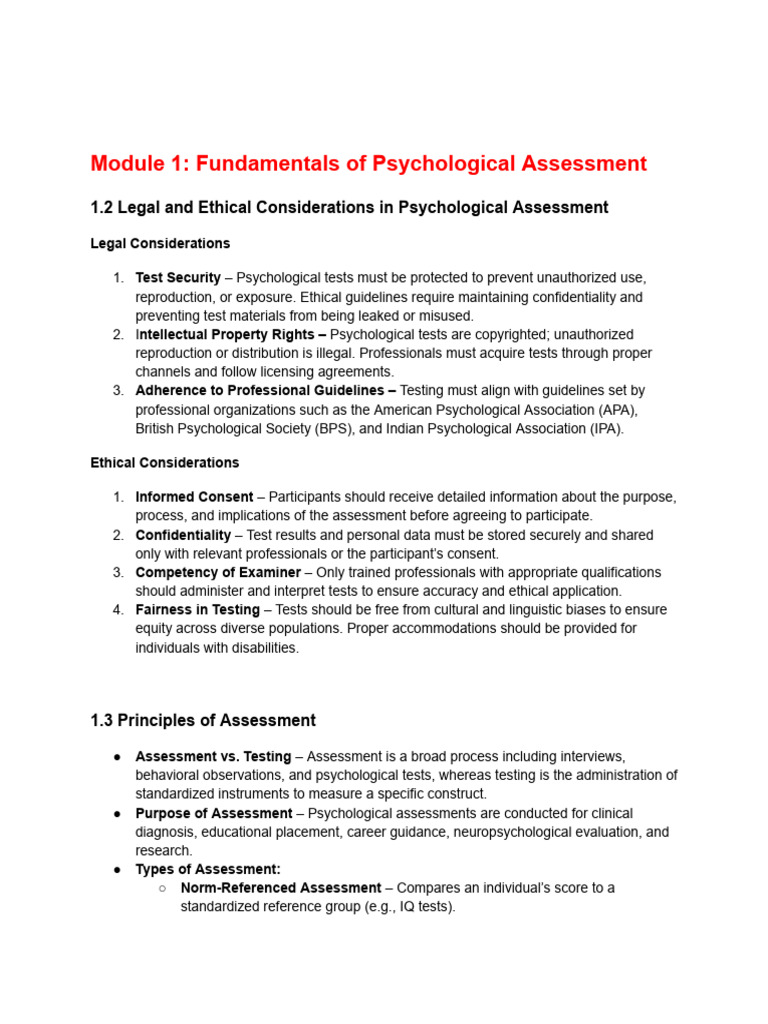 Module 1: Fundamentals of Psychological Assessment

1.2 Legal and Ethical Considerations in Psychological Assessment

Legal Considerations

1. Test Security – Psychological tests must be protected to prevent unauthorized use, reproduction, or exposure. Ethical guidelines require maintaining confidentiality and preventing test materials from being leaked or misused.
2. Intellectual Property Rights – Psychological tests are copyrighted; unauthorized reproduction or distribution is illegal. Professionals must acquire tests through proper channels and follow licensing agreements.
3. Adherence to Professional Guidelines – Testing must align with guidelines set by professional organizations such as the American Psychological Association (APA), British Psychological Society (BPS), and Indian Psychological Association (IPA).

Ethical Considerations

1. Informed Consent – Participants should receive detailed information about the purpose, process, and implications of the assessment before agreeing to participate.
2. Confidentiality – Test results and personal data must be stored securely and shared only with relevant professionals or the participant's consent.
3. Competency of Examiner – Only trained professionals with appropriate qualifications should administer and interpret tests to ensure accuracy and ethical application.
4. Fairness in Testing – Tests should be free from cultural and linguistic biases to ensure equity across diverse populations. Proper accommodations should be provided for individuals with disabilities.

1.3 Principles of Assessment

● Assessment vs. Testing – Assessment is a broad process including interviews, behavioral observations, and psychological tests, whereas testing is the administration of standardized instruments to measure a specific construct.
● Purpose of Assessment – Psychological assessments are conducted for clinical diagnosis, educational placement, career guidance, neuropsychological evaluation, and research.
● Types of Assessment:
○ Norm-Referenced Assessment – Compares an individual's score to a standardized reference group (e.g., IQ tests).